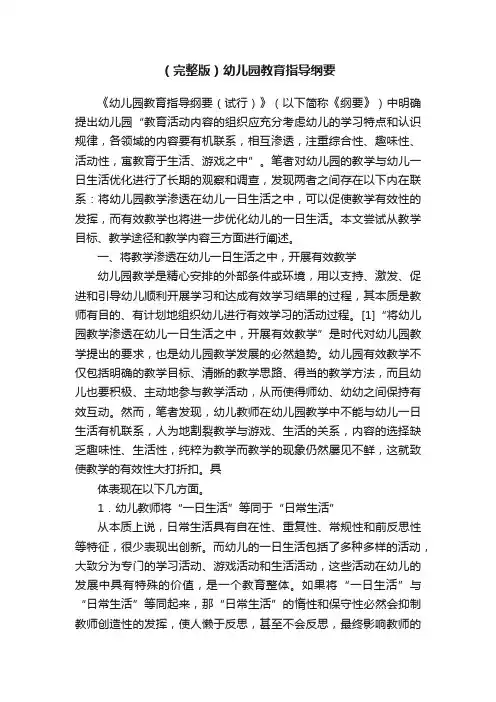 （完整版）幼儿园教育指导纲要

《幼儿园教育指导纲要（试行）》（以下简称《纲要》）中明确提出幼儿园“教育活动内容的组织应充分考虑幼儿的学习特点和认识规律，各领域的内容要有机联系，相互渗透，注重综合性、趣味性、活动性，寓教育于生活、游戏之中”。笔者对幼儿园的教学与幼儿一日生活优化进行了长期的观察和调查，发现两者之间存在以下内在联系：将幼儿园教学渗透在幼儿一日生活之中，可以促使教学有效性的发挥，而有效教学也将进一步优化幼儿的一日生活。本文尝试从教学目标、教学途径和教学内容三方面进行阐述。

一、将教学渗透在幼儿一日生活之中，开展有效教学

幼儿园教学是精心安排的外部条件或环境，用以支持、激发、促进和引导幼儿顺利开展学习和达成有效学习结果的过程，其本质是教师有目的、有计划地组织幼儿进行有效学习的活动过程。[1]“将幼儿园教学渗透在幼儿一日生活之中，开展有效教学”是时代对幼儿园教学提出的要求，也是幼儿园教学发展的必然趋势。幼儿园有效教学不仅包括明确的教学目标、清晰的教学思路、得当的教学方法，而且幼儿也要积极、主动地参与教学活动，从而使得师幼、幼幼之间保持有效互动。然而，笔者发现，幼儿教师在幼儿园教学中不能与幼儿一日生活有机联系，人为地割裂教学与游戏、生活的关系，内容的选择缺乏趣味性、生活性，纯粹为教学而教学的现象仍然屡见不鲜，这就致使教学的有效性大打折扣。具

体表现在以下几方面。

1．幼儿教师将“一日生活”等同于“日常生活”

从本质上说，日常生活具有自在性、重复性、常规性和前反思性等特征，很少表现出创新。而幼儿的一日生活包括了多种多样的活动，大致分为专门的学习活动、游戏活动和生活活动，这些活动在幼儿的发展中具有特殊的价值，是一个教育整体。如果将“一日生活”与“日常生活”等同起来，那“日常生活”的惰性和保守性必然会抑制教师创造性的发挥，使人懒于反思，甚至不会反思，最终影响教师的